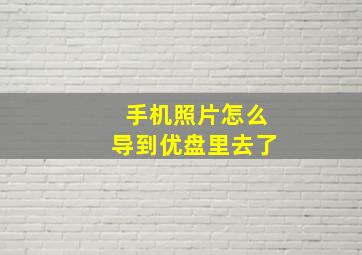 手机照片怎么
导到优盘里去了